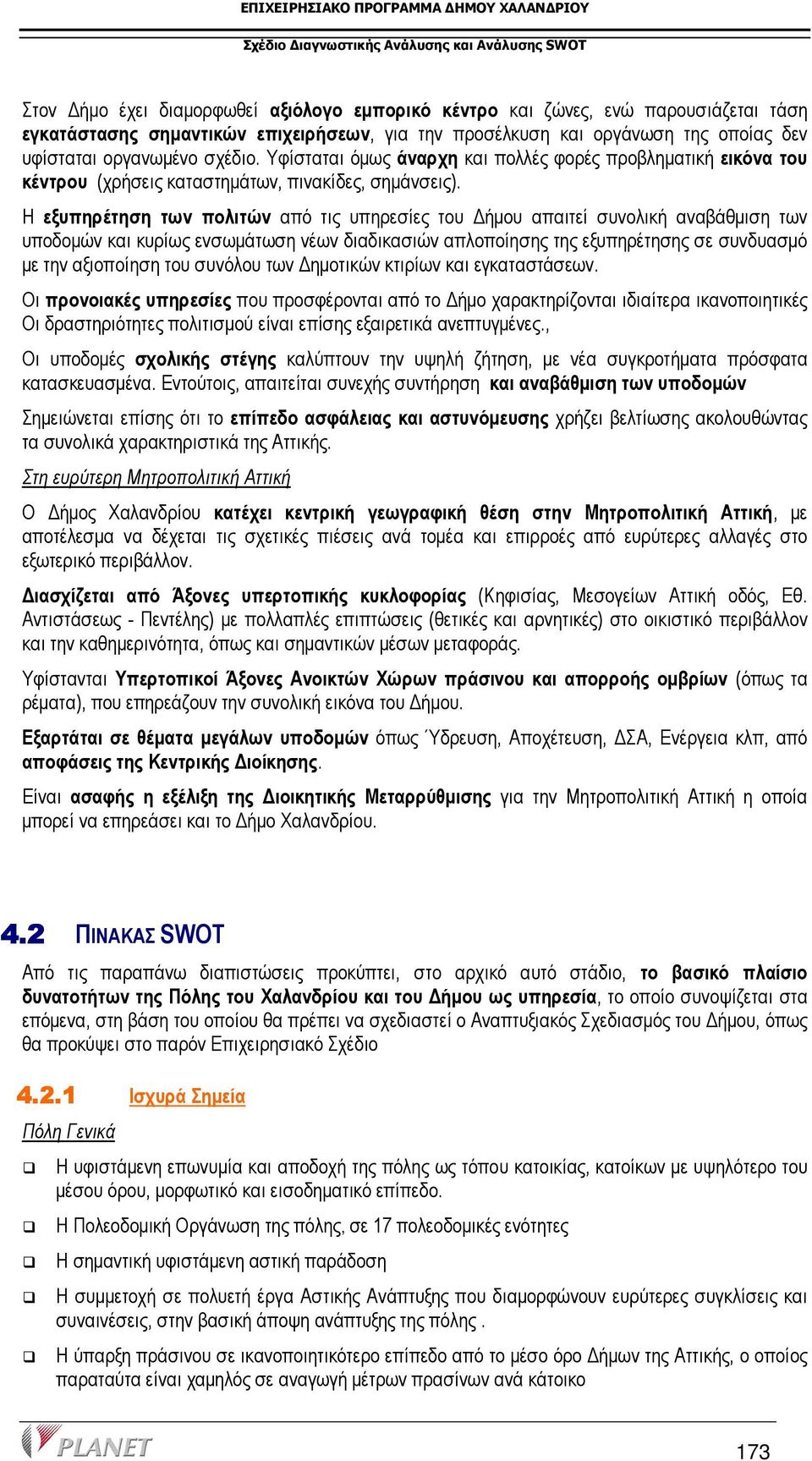 ΕΠΙΧΕΙΡΗΣΙΑΚΟ ΠΡΟΓΡΑΜΜΑ ΔΗΜΟΥ ΧΑΛΑΝΔΡΙΟΥ

Σχέδιο Διαγνωστικής Ανάλυσης και Ανάλυσης SWOT

Στον Δήμο έχει διαμορφωθεί αξιόλογο εμπορικό κέντρο και ζώνες, ενώ παρουσιάζεται τάση εγκατάστασης σημαντικών επιχειρήσεων, για την προσέλκυση και οργάνωση της οποίας δεν υφίσταται οργανωμένο σχέδιο. Υφίσταται όμως άναρχη και πολλές φορές προβληματική εικόνα του κέντρου (χρήσεις καταστημάτων, πινακίδες, σημάνσεις).

Η εξυπηρέτηση των πολιτών από τις υπηρεσίες του Δήμου απαιτεί συνολική αναβάθμιση των υποδομών και κυρίως ενσωμάτωση νέων διαδικασιών απλοποίησης της εξυπηρέτησης σε συνδυασμό με την αξιοποίηση του συνόλου των Δημοτικών κτιρίων και εγκαταστάσεων.

Οι προνοιακές υπηρεσίες που προσφέρονται από το Δήμο χαρακτηρίζονται ιδιαίτερα ικανοποιητικές Οι δραστηριότητες πολιτισμού είναι επίσης εξαιρετικά ανεπτυγμένες.,

Οι υποδομές σχολικής στέγης καλύπτουν την υψηλή ζήτηση, με νέα συγκροτήματα πρόσφατα κατασκευασμένα. Εντούτοις, απαιτείται συνεχής συντήρηση και αναβάθμιση των υποδομών

Σημειώνεται επίσης ότι το επίπεδο ασφάλειας και αστυνόμευσης χρήζει βελτίωσης ακολουθώντας τα συνολικά χαρακτηριστικά της Αττικής.

Στη ευρύτερη Μητροπολιτική Αττική

Ο Δήμος Χαλανδρίου κατέχει κεντρική γεωγραφική θέση στην Μητροπολιτική Αττική, με αποτέλεσμα να δέχεται τις σχετικές πιέσεις ανά τομέα και επιρροές από ευρύτερες αλλαγές στο εξωτερικό περιβάλλον.

Διασχίζεται από Άξονες υπερτοπικής κυκλοφορίας (Κηφισίας, Μεσογείων Αττική οδός, Εθ. Αντιστάσεως - Πεντέλης) με πολλαπλές επιπτώσεις (θετικές και αρνητικές) στο οικιστικό περιβάλλον και την καθημερινότητα, όπως και σημαντικών μέσων μεταφοράς.

Υφίστανται Υπερτοπικοί Άξονες Ανοικτών Χώρων πράσινου και απορροής ομβρίων (όπως τα ρέματα), που επηρεάζουν την συνολική εικόνα του Δήμου.

Εξαρτάται σε θέματα μεγάλων υποδομών όπως Ύδρευση, Αποχέτευση, ΔΣΑ, Ενέργεια κλπ, από αποφάσεις της Κεντρικής Διοίκησης.

Είναι ασαφής η εξέλιξη της Διοικητικής Μεταρρύθμισης για την Μητροπολιτική Αττική η οποία μπορεί να επηρεάσει και το Δήμο Χαλανδρίου.

4.2 ΠΙΝΑΚΑΣ SWOT

Από τις παραπάνω διαπιστώσεις προκύπτει, στο αρχικό αυτό στάδιο, το βασικό πλαίσιο δυνατοτήτων της Πόλης του Χαλανδρίου και του Δήμου ως υπηρεσία, το οποίο συνοψίζεται στα επόμενα, στη βάση του οποίου θα πρέπει να σχεδιαστεί ο Αναπτυξιακός Σχεδιασμός του Δήμου, όπως θα προκύψει στο παρόν Επιχειρησιακό Σχέδιο

4.2.1 Ισχυρά Σημεία

Πόλη Γενικά

❑ Η υφιστάμενη επωνυμία και αποδοχή της πόλης ως τόπου κατοικίας, κατοίκων με υψηλότερο του μέσου όρου, μορφωτικό και εισοδηματικό επίπεδο.

❑ Η Πολεοδομική Οργάνωση της πόλης, σε 17 πολεοδομικές ενότητες

❑ Η σημαντική υφιστάμενη αστική παράδοση

❑ Η συμμετοχή σε πολυετή έργα Αστικής Ανάπτυξης που διαμορφώνουν ευρύτερες συγκλίσεις και συναινέσεις, στην βασική άποψη ανάπτυξης της πόλης .

❑ Η ύπαρξη πράσινου σε ικανοποιητικότερο επίπεδο από το μέσο όρο Δήμων της Αττικής, ο οποίος παραταύτα είναι χαμηλός σε αναγωγή μέτρων πρασίνων ανά κάτοικο

PLANET

173